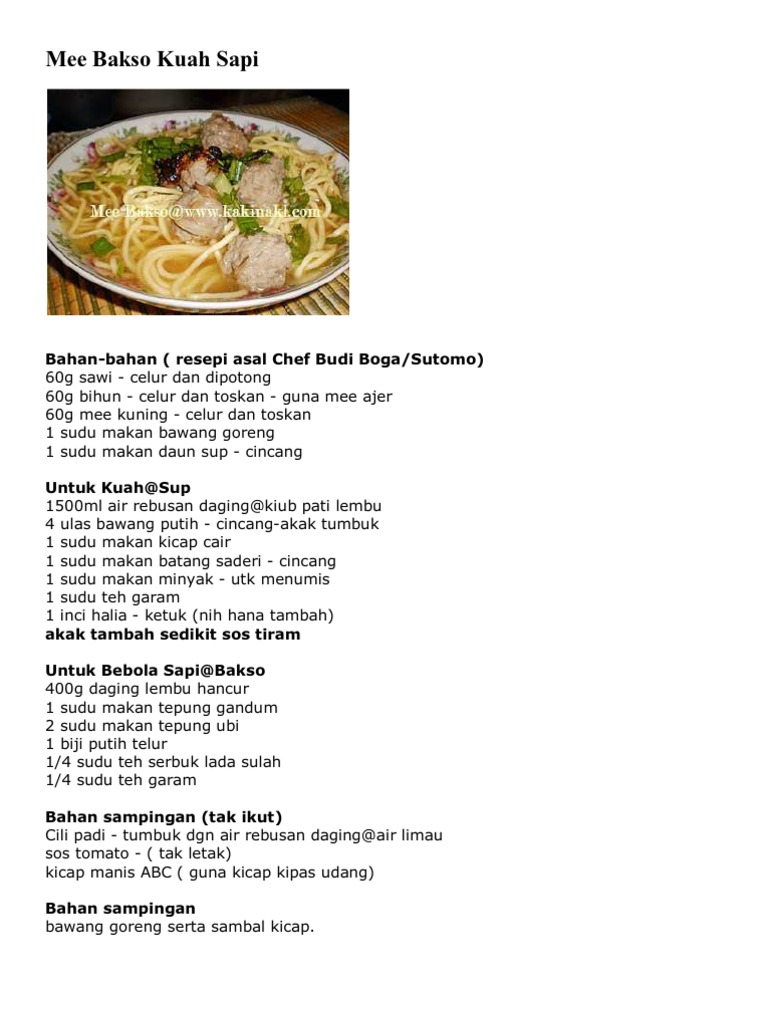 Mee Bakso Kuah Sapi

Mee-Bakso@www.kakinaki.com

Bahan-bahan ( resepi asal Chef Budi Boga/Sutomo)
60g sawi - celur dan dipotong
60g bihun - celur dan toskan - guna mee ajer
60g mee kuning - celur dan toskan
1 sudu makan bawang goreng
1 sudu makan daun sup - cincang

Untuk Kuah@Sup
1500ml air rebusan daging@kiub pati lembu
4 ulas bawang putih - cincang-akak tumbuk
1 sudu makan kicap cair
1 sudu makan batang saderi - cincang
1 sudu makan minyak - utk menumis
1 sudu teh garam
1 inci halia - ketuk (nih hana tambah)
akak tambah sedikit sos tiram

Untuk Bebola Sapi@Bakso
400g daging lembu hancur
1 sudu makan tepung gandum
2 sudu makan tepung ubi
1 biji putih telur
1/4 sudu teh serbuk lada sulah
1/4 sudu teh garam

Bahan sampingan (tak ikut)
Cili padi - tumbuk dgn air rebusan daging@air limau
sos tomato - ( tak letak)
kicap manis ABC ( guna kicap kipas udang)

Bahan sampingan
bawang goreng serta sambal kicap.